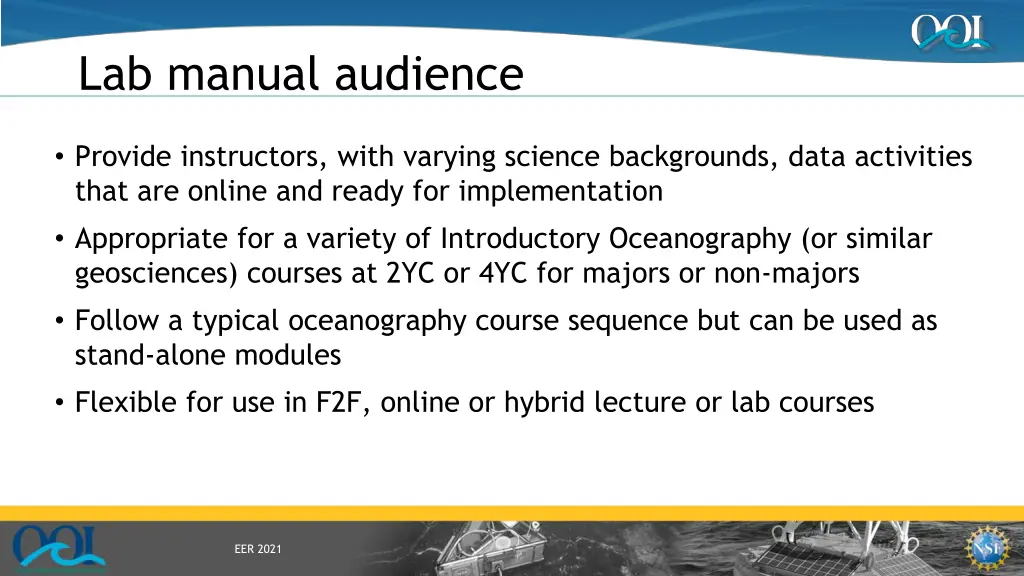 OOI

Lab manual audience

• Provide instructors, with varying science backgrounds, data activities that are online and ready for implementation

• Appropriate for a variety of Introductory Oceanography (or similar geosciences) courses at 2YC or 4YC for majors or non-majors

• Follow a typical oceanography course sequence but can be used as stand-alone modules

• Flexible for use in F2F, online or hybrid lecture or lab courses

OOI

EER 2021

NSF